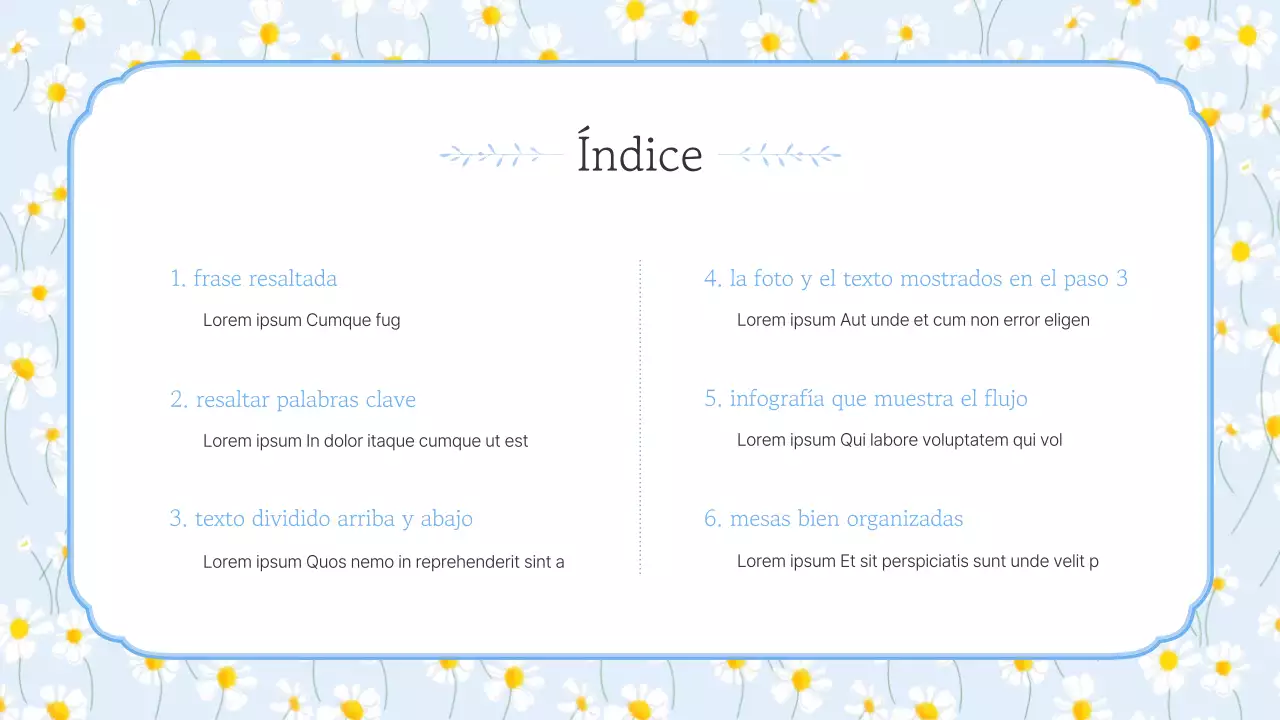 Índice

1. frase resaltada

Lorem ipsum Cumque fug

2. resaltar palabras clave

Lorem ipsum In dolor itaque cumque ut est

3. texto dividido arriba y abajo

Lorem ipsum Quos nemo in reprehenderit sint a

4. la foto y el texto mostrados en el paso 3

Lorem ipsum Aut unde et cum non error eligen

5. infografía que muestra el flujo

Lorem ipsum Qui labore voluptatem qui vol

6. mesas bien organizadas

Lorem ipsum Et sit perspiciatis sunt unde velit p